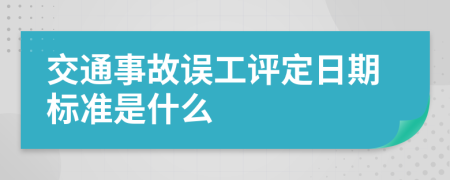 交通事故误工评定日期标准是什么